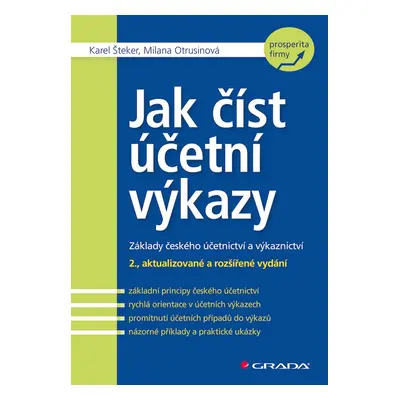 Karel Šteker, Milana Otrusinová

prosperita firmy

Jak číst účetní výkazy

Základy českého účetnictví a výkaznictví

2., aktualizované a rozšířené vydání

základní principy českého účetnictví
rychlá orientace v účetních výkazech
promítnutí účetních případů do výkazů
názorné příklady a praktické ukázky

GRADA